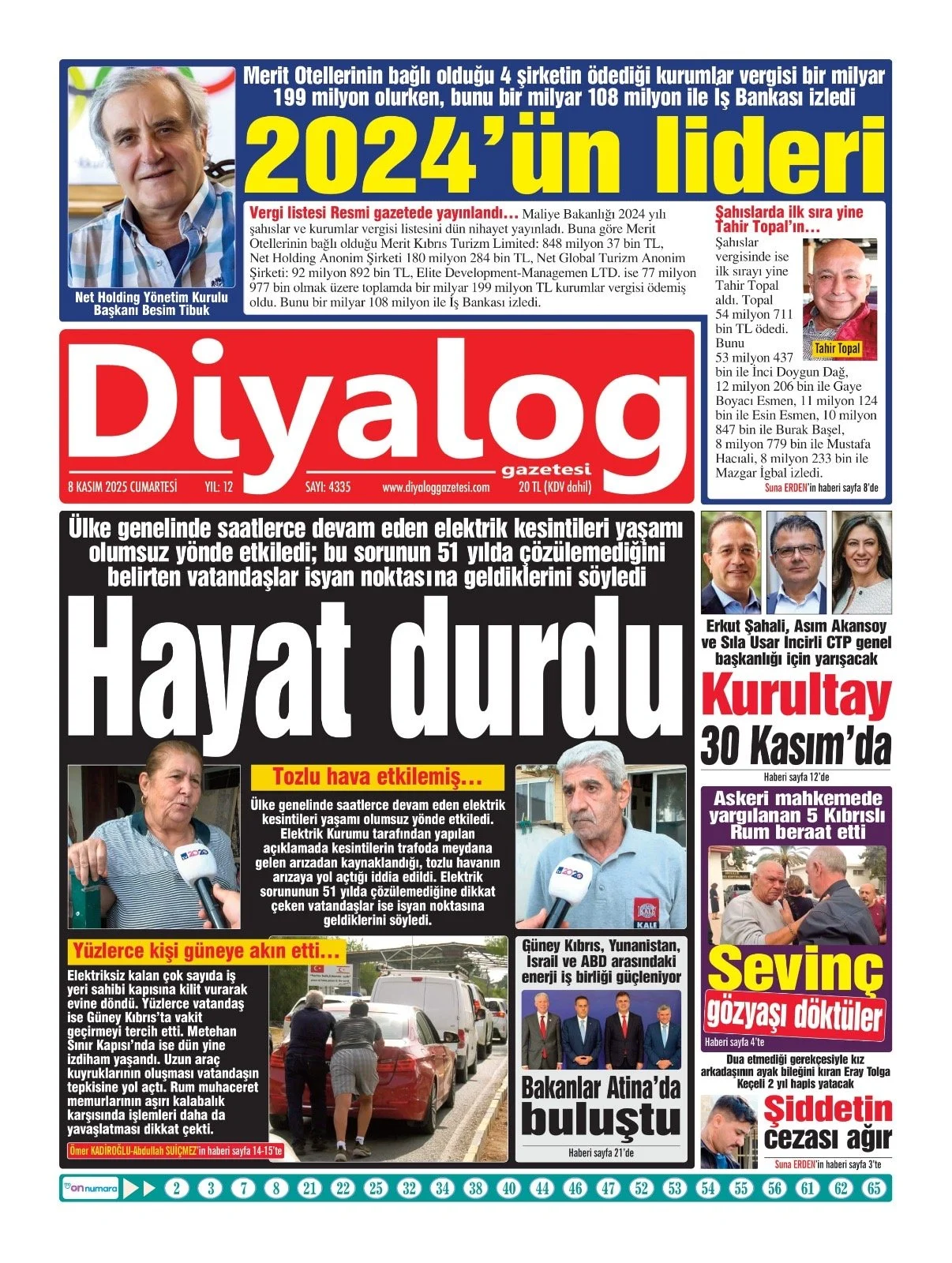 Merit Otellerinin bağlı olduğu 4 şirketin ödediği kurumlar vergisi bir milyar 199 milyon olurken, bunu bir milyar 108 milyon ile İş Bankası izledi

2024'ün lideri

Net Holding Yönetim Kurulu Başkanı Besim Tibuk

Vergi listesi Resmi gazetede yayınlandı… Maliye Bakanlığı 2024 yılı şahıslar ve kurumlar vergisi listesini dün nihayet yayınladı. Buna göre Merit Otellerinin bağlı olduğu Merit Kıbrıs Turizm Limited: 848 milyon 37 bin TL, Net Holding Anonim Şirketi 180 milyon 284 bin TL, Net Global Turizm Anonim Şirketi: 92 milyon 892 bin TL, Elite Development-Managemen LTD. ise 77 milyon 977 bin olmak üzere toplamda bir milyar 199 milyon TL kurumlar vergisi ödemiş oldu. Bunu bir milyar 108 milyon ile İş Bankası izledi.

Şahıslarda ilk sıra yine Tahir Topal'ın…

Şahıslar vergisinde ise ilk sırayı yine Tahir Topal aldı. Topal 54 milyon 711 bin TL ödedi. Bunu 53 milyon 437 bin ile İnci Doygun Dağ, 12 milyon 206 bin ile Gaye Boyacı Esmen, 11 milyon 124 bin ile Esin Esmen, 10 milyon 847 bin ile Burak Başel, 8 milyon 779 bin ile Mustafa Hacıalı, 8 milyon 233 bin ile Mazgar İgbal izledi.

Tahir Topal

Suna ERDEN'in haberi sayfa 8'de

Diyalog
gazetesi

8 KASIM 2025 CUMARTESİ YIL: 12 SAYI: 4335 www.diyaloggazetesi.com 20 TL (KDV dahil)

Ülke genelinde saatlerce devam eden elektrik kesintileri yaşamı olumsuz yönde etkiledi; bu sorunun 51 yılda çözülemediğini belirten vatandaşlar isyan noktasına geldiklerini söyledi

Hayat durdu

Tozlu hava etkilemiş…

Ülke genelinde saatlerce devam eden elektrik kesintileri yaşamı olumsuz yönde etkiledi. Elektrik Kurumu tarafından yapılan açıklamada kesintilerin trafoda meydana gelen arızadan kaynaklandığı, tozlu havanın arızaya yol açtığı iddia edildi. Elektrik sorununun 51 yılda çözülemediğine dikkat çeken vatandaşlar ise isyan noktasına geldiklerini söyledi.

Yüzlerce kişi güneye akın etti…

Elektriksiz kalan çok sayıda iş yeri sahibi kapısına kilit vurarak evine döndü. Yüzlerce vatandaş ise Güney Kıbrıs'ta vakit geçirmeyi tercih etti. Metehan Sınır Kapısı'nda ise dün yine izdiham yaşandı. Uzun araç kuyruklarının oluşması vatandaşın tepkisine yol açtı. Rum muhaceret memurlarının aşırı kalabalık karşısında işlemleri daha da yavaşlatması dikkat çekti.

Ömer KADİROĞLU-Abdullah SUİÇMEZ'in haberi sayfa 14-15'te

Güney Kıbrıs, Yunanistan, İsrail ve ABD arasındaki enerji iş birliği güçleniyor

Bakanlar Atina'da buluştu

Haberi sayfa 21'de

Erkut Şahali, Asım Akansoy ve Sıla Usar İncirli CTP genel başkanlığı için yarışacak

Kurultay 30 Kasım'da

Haberi sayfa 12'de

Askeri mahkemede yargılanan 5 Kıbrıslı Rum beraat etti

Sevinç gözyaşı döktüler

Haberi sayfa 4'te

Dua etmediği gerekçesiyle kız arkadaşının ayak bileğini kıran Eray Tolga Keçeli 2 yıl hapis yatacak

Şiddetin cezası ağır

Suna ERDEN'in haberi sayfa 3'te

on numara 2 3 7 8 21 22 25 32 34 38 40 44 46 47 52 53 54 55 56 61 62 65